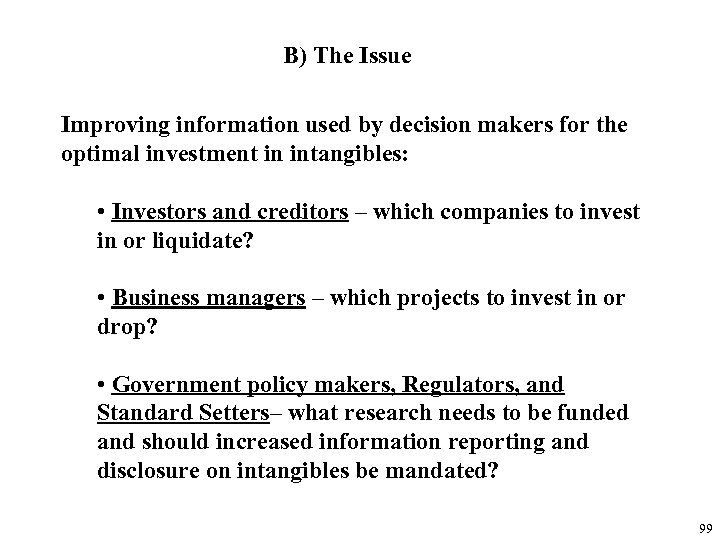 B) The Issue

Improving information used by decision makers for the optimal investment in intangibles:

• Investors and creditors – which companies to invest in or liquidate?

• Business managers – which projects to invest in or drop?

• Government policy makers, Regulators, and Standard Setters– what research needs to be funded and should increased information reporting and disclosure on intangibles be mandated?

99